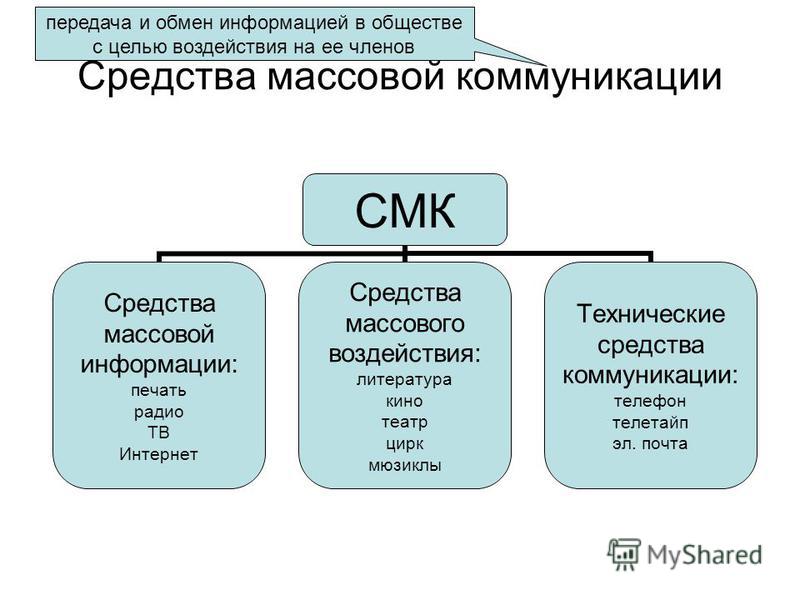 передача и обмен информацией в обществе с целью воздействия на ее членов

Средства массовой коммуникации

СМК

Средства массовой информации:
печать
радио
ТВ
Интернет

Средства массового воздействия:
литература
кино
театр
цирк
мюзиклы

Технические средства коммуникации:
телефон
телетайп
эл. почта

MyShared